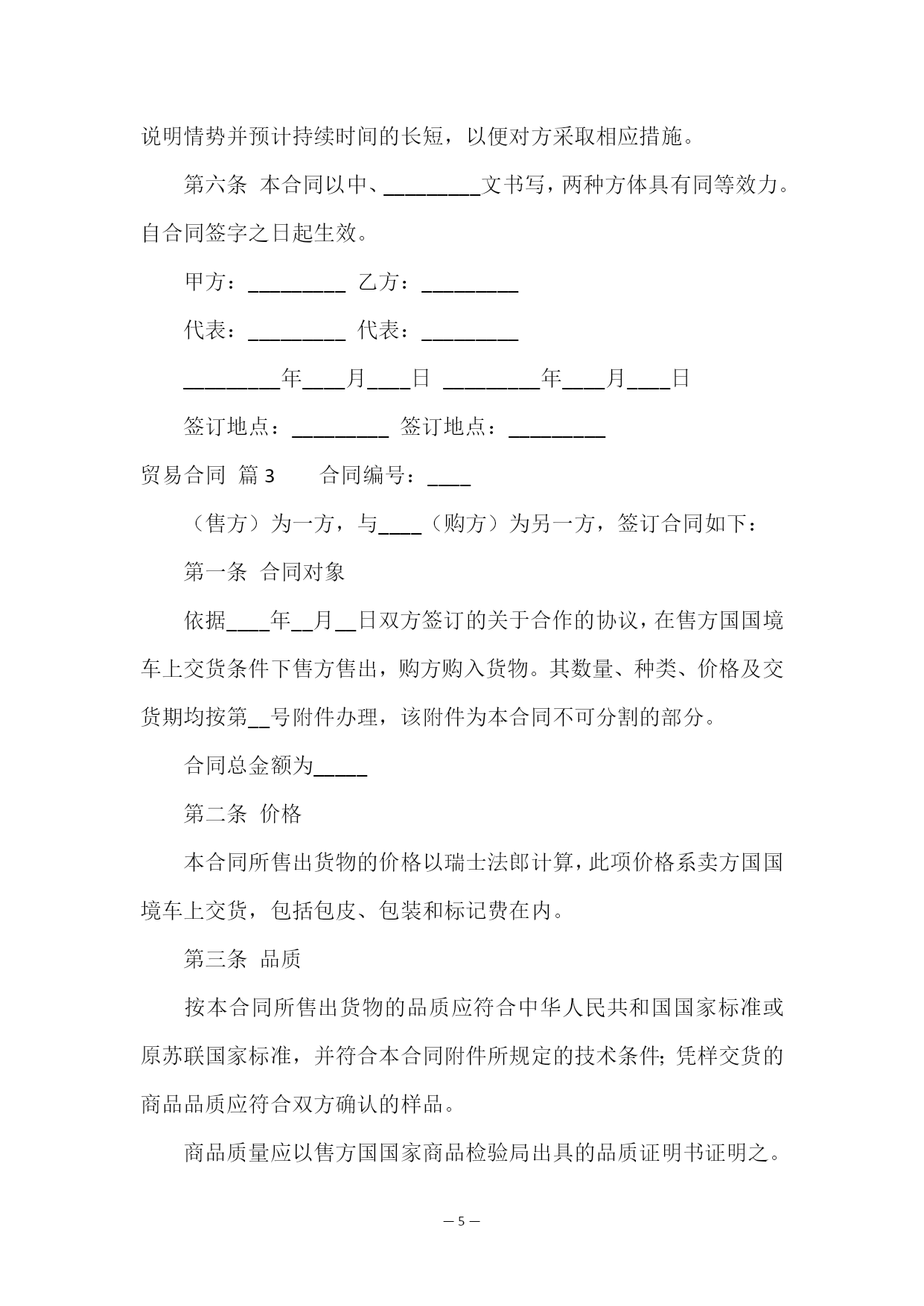 说明情势并预计持续时间的长短，以便对方采取相应措施。

第六条 本合同以中、_________文书写，两种方体具有同等效力。自合同签字之日起生效。

甲方：_________ 乙方：_________

代表：_________ 代表：_________

_________年____月____日 _________年____月____日

签订地点：_________ 签订地点：_________

贸易合同 篇 3 合同编号：____

（售方）为一方，与____（购方）为另一方，签订合同如下：

第一条 合同对象

依据____年__月__日双方签订的关于合作的协议，在售方国国境车上交货条件下售方售出，购方购入货物。其数量、种类、价格及交货期均按第__号附件办理，该附件为本合同不可分割的部分。

合同总金额为_____

第二条 价格

本合同所售出货物的价格以瑞士法郎计算，此项价格系卖方国国境车上交货，包括包皮、包装和标记费在内。

第三条 品质

按本合同所售出货物的品质应符合中华人民共和国国家标准或原苏联国家标准，并符合本合同附件所规定的技术条件；凭样交货的商品品质应符合双方确认的样品。

商品质量应以售方国国家商品检验局出具的品质证明书证明之。

— 5 —